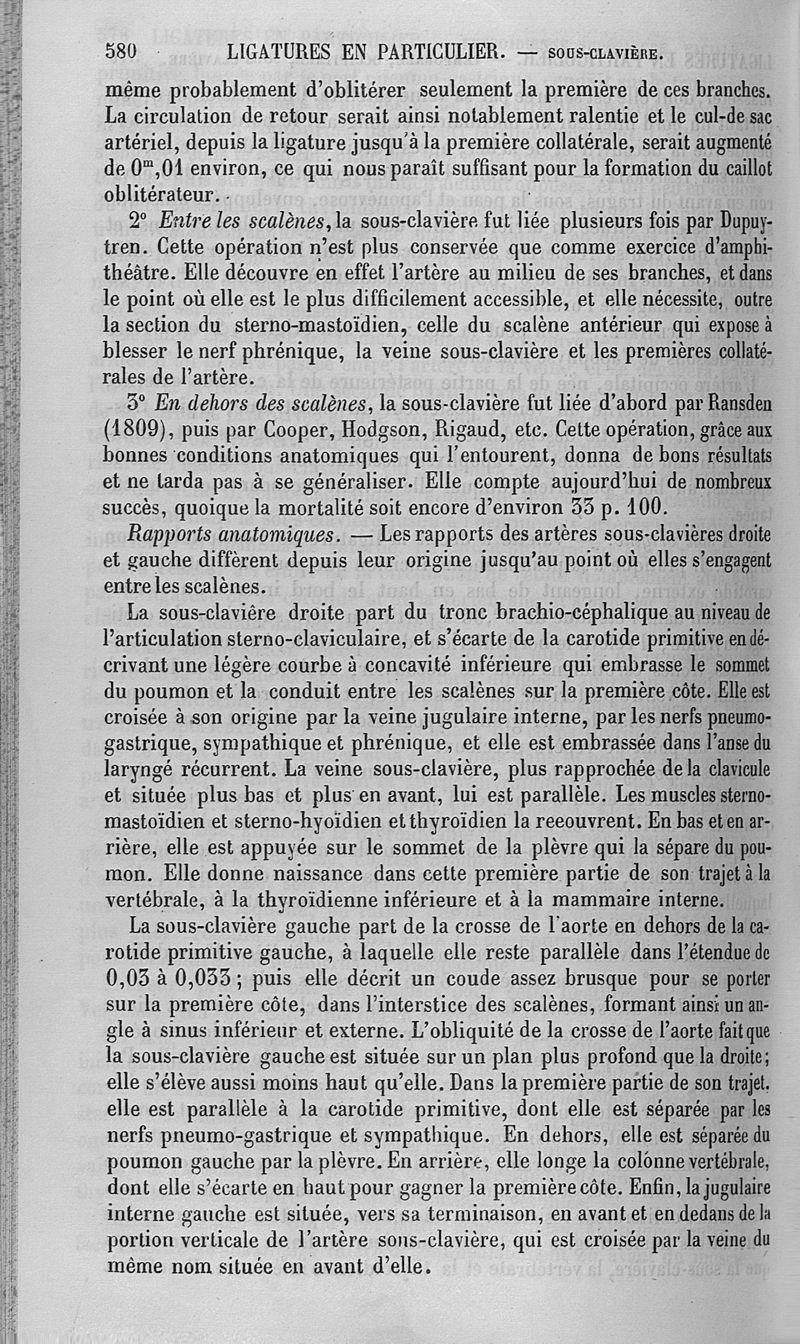 580 LIGATURES EN PARTICULIER. — SOUS-CLAVIÈRE.

même probablement d'oblitérer seulement la première de ces branches. La circulation de retour serait ainsi notablement ralentie et le cul-de sac artériel, depuis la ligature jusqu'à la première collatérale, serait augmenté de $0^m,01$ environ, ce qui nous paraît suffisant pour la formation du caillot oblitérateur.

2° Entre les scalènes, la sous-clavière fut liée plusieurs fois par Dupuytren. Cette opération n'est plus conservée que comme exercice d'amphithéâtre. Elle découvre en effet l'artère au milieu de ses branches, et dans le point où elle est le plus difficilement accessible, et elle nécessite, outre la section du sterno-mastoïdien, celle du scalène antérieur qui expose à blesser le nerf phrénique, la veine sous-clavière et les premières collatérales de l'artère.

3° En dehors des scalènes, la sous-clavière fut liée d'abord par Ransden (1809), puis par Cooper, Hodgson, Rigaud, etc. Cette opération, grâce aux bonnes conditions anatomiques qui l'entourent, donna de bons résultats et ne tarda pas à se généraliser. Elle compte aujourd'hui de nombreux succès, quoique la mortalité soit encore d'environ 33 p. 100.

Rapports anatomiques. — Les rapports des artères sous-clavières droite et gauche diffèrent depuis leur origine jusqu'au point où elles s'engagent entre les scalènes.

La sous-clavière droite part du tronc brachio-céphalique au niveau de l'articulation sterno-claviculaire, et s'écarte de la carotide primitive en décrivant une légère courbe à concavité inférieure qui embrasse le sommet du poumon et la conduit entre les scalènes sur la première côte. Elle est croisée à son origine par la veine jugulaire interne, par les nerfs pneumogastrique, sympathique et phrénique, et elle est embrassée dans l'anse du laryngé récurrent. La veine sous-clavière, plus rapprochée de la clavicule et située plus bas et plus en avant, lui est parallèle. Les muscles sterno-mastoïdien et sterno-hyoïdien et thyroïdien la recouvrent. En bas et en arrière, elle est appuyée sur le sommet de la plèvre qui la sépare du poumon. Elle donne naissance dans cette première partie de son trajet à la vertébrale, à la thyroïdienne inférieure et à la mammaire interne.

La sous-clavière gauche part de la crosse de l'aorte en dehors de la carotide primitive gauche, à laquelle elle reste parallèle dans l'étendue de 0,03 à 0,033 ; puis elle décrit un coude assez brusque pour se porter sur la première côte, dans l'interstice des scalènes, formant ainsi un angle à sinus inférieur et externe. L'obliquité de la crosse de l'aorte fait que la sous-clavière gauche est située sur un plan plus profond que la droite; elle s'élève aussi moins haut qu'elle. Dans la première partie de son trajet. elle est parallèle à la carotide primitive, dont elle est séparée par les nerfs pneumo-gastrique et sympathique. En dehors, elle est séparée du poumon gauche par la plèvre. En arrière, elle longe la colonne vertébrale, dont elle s'écarte en haut pour gagner la première côte. Enfin, la jugulaire interne gauche est située, vers sa terminaison, en avant et en dedans de la portion verticale de l'artère sous-clavière, qui est croisée par la veine du même nom située en avant d'elle.